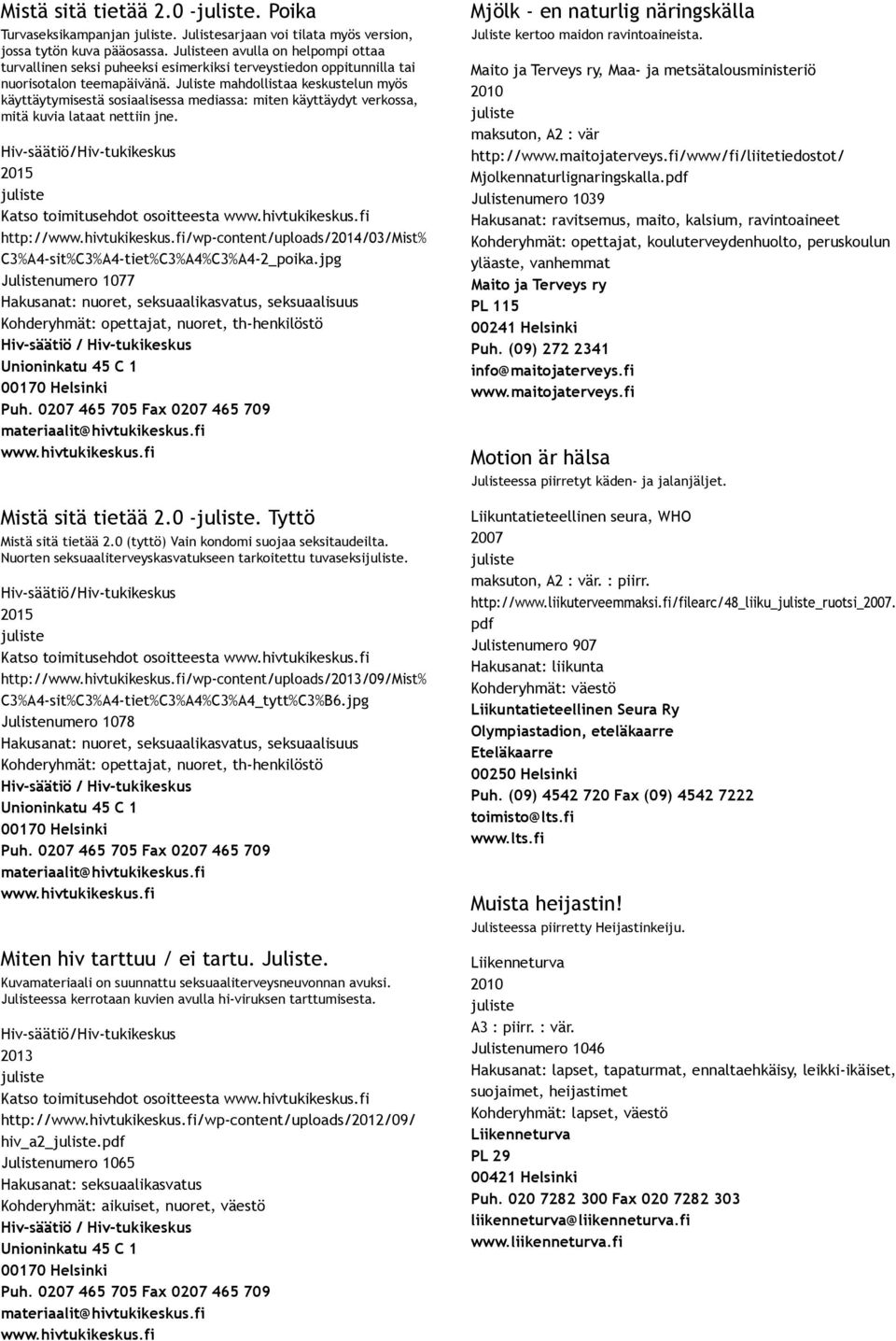 Mistä sitä tietää 2.0 -juliste. Poika
Turvaseksikampanjan juliste. Julistesarjaan voi tilata myös version, jossa tytön kuva pääosassa. Julisteen avulla on helpompi ottaa turvallinen seksi puheeksi esimerkiksi terveystiedon oppitunnilla tai nuorisotalon teemapäivänä. Juliste mahdollistaa keskustelun myös käyttäytymisestä sosiaalisessa mediassa: miten käyttäydyt verkossa, mitä kuvia lataat nettiin jne.

Hiv-säätiö/Hiv-tukikeskus
2015
juliste
Katso toimitusehdot osoitteesta www.hivtukikeskus.fi
http://www.hivtukikeskus.fi/wp-content/uploads/2014/03/Mist%C3%A4-sit%C3%A4-tiet%C3%A4%C3%A4-2_poika.jpg
Julistenumero 1077
Hakusanat: nuoret, seksuaalikasvatus, seksuaalisuus
Kohderyhmät: opettajat, nuoret, th-henkilöstö
Hiv-säätiö / Hiv-tukikeskus
Unioninkatu 45 C 1
00170 Helsinki
Puh. 0207 465 705 Fax 0207 465 709
materiaalit@hivtukikeskus.fi
www.hivtukikeskus.fi

Mistä sitä tietää 2.0 -juliste. Tyttö
Mistä sitä tietää 2.0 (tyttö) Vain kondomi suojaa seksitaudeilta. Nuorten seksuaaliterveyskasvatukseen tarkoitettu tuvaseksijuliste.

Hiv-säätiö/Hiv-tukikeskus
2015
juliste
Katso toimitusehdot osoitteesta www.hivtukikeskus.fi
http://www.hivtukikeskus.fi/wp-content/uploads/2013/09/Mist%C3%A4-sit%C3%A4-tiet%C3%A4%C3%A4_tytt%C3%B6.jpg
Julistenumero 1078
Hakusanat: nuoret, seksuaalikasvatus, seksuaalisuus
Kohderyhmät: opettajat, nuoret, th-henkilöstö
Hiv-säätiö / Hiv-tukikeskus
Unioninkatu 45 C 1
00170 Helsinki
Puh. 0207 465 705 Fax 0207 465 709
materiaalit@hivtukikeskus.fi
www.hivtukikeskus.fi

Miten hiv tarttuu / ei tartu. Juliste.
Kuvamateriaali on suunnattu seksuaaliterveysneuvonnan avuksi. Julisteessa kerrotaan kuvien avulla hi-viruksen tarttumisesta.

Hiv-säätiö/Hiv-tukikeskus
2013
juliste
Katso toimitusehdot osoitteesta www.hivtukikeskus.fi
http://www.hivtukikeskus.fi/wp-content/uploads/2012/09/hiv_a2_juliste.pdf
Julistenumero 1065
Hakusanat: seksuaalikasvatus
Kohderyhmät: aikuiset, nuoret, väestö
Hiv-säätiö / Hiv-tukikeskus
Unioninkatu 45 C 1
00170 Helsinki
Puh. 0207 465 705 Fax 0207 465 709
materiaalit@hivtukikeskus.fi
www.hivtukikeskus.fi

Mjölk - en naturlig näringskälla
Juliste kertoo maidon ravintoaineista.

Maito ja Terveys ry, Maa- ja metsätalousministeriö
2010
juliste
maksuton, A2 : vär
http://www.maitojaterveys.fi/www/fi/liitetiedostot/Mjolkennaturlignaringskalla.pdf
Julistenumero 1039
Hakusanat: ravitsemus, maito, kalsium, ravintoaineet
Kohderyhmät: opettajat, kouluterveydenhuolto, peruskoulun yläaste, vanhemmat
Maito ja Terveys ry
PL 115
00241 Helsinki
Puh. (09) 272 2341
info@maitojaterveys.fi
www.maitojaterveys.fi

Motion är hälsa
Julisteessa piirretyt käden- ja jalanjäljet.

Liikuntatieteellinen seura, WHO
2007
juliste
maksuton, A2 : vär. : piirr.
http://www.liikuterveemmaksi.fi/filearc/48_liiku_juliste_ruotsi_2007.pdf
Julistenumero 907
Hakusanat: liikunta
Kohderyhmät: väestö
Liikuntatieteellinen Seura Ry
Olympiastadion, eteläkaarre
Eteläkaarre
00250 Helsinki
Puh. (09) 4542 720 Fax (09) 4542 7222
toimisto@lts.fi
www.lts.fi

Muista heijastin!
Julisteessa piirretty Heijastinkeiju.

Liikenneturva
2010
juliste
A3 : piirr. : vär.
Julistenumero 1046
Hakusanat: lapset, tapaturmat, ennaltaehkäisy, leikki-ikäiset, suojaimet, heijastimet
Kohderyhmät: lapset, väestö
Liikenneturva
PL 29
00421 Helsinki
Puh. 020 7282 300 Fax 020 7282 303
liikenneturva@liikenneturva.fi
www.liikenneturva.fi